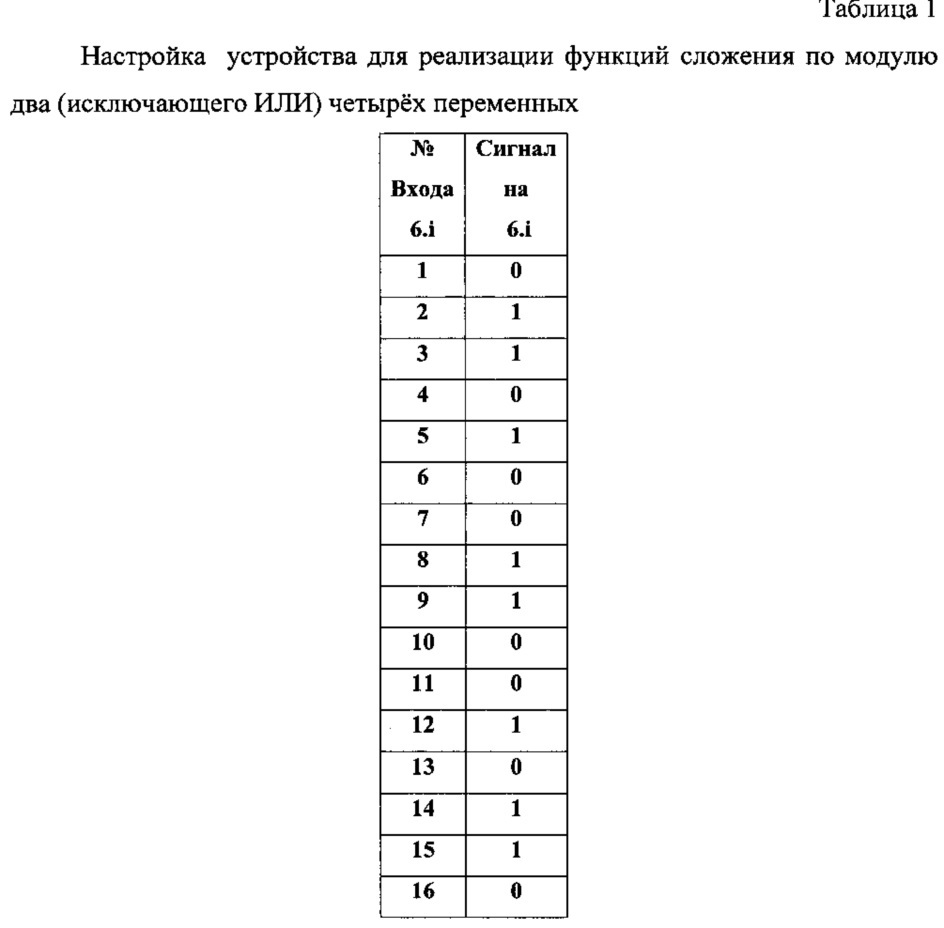 Таблица 1

Настройка устройства для реализации функций сложения по модулю два (исключающего ИЛИ) четырёх переменных

| № Входа 6.i | Сигнал на 6.i |
|---|---|
| 1 | 0 |
| 2 | 1 |
| 3 | 1 |
| 4 | 0 |
| 5 | 1 |
| 6 | 0 |
| 7 | 0 |
| 8 | 1 |
| 9 | 1 |
| 10 | 0 |
| 11 | 0 |
| 12 | 1 |
| 13 | 0 |
| 14 | 1 |
| 15 | 1 |
| 16 | 0 |